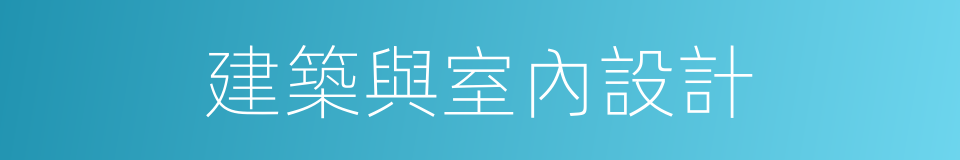 建築與室內設計